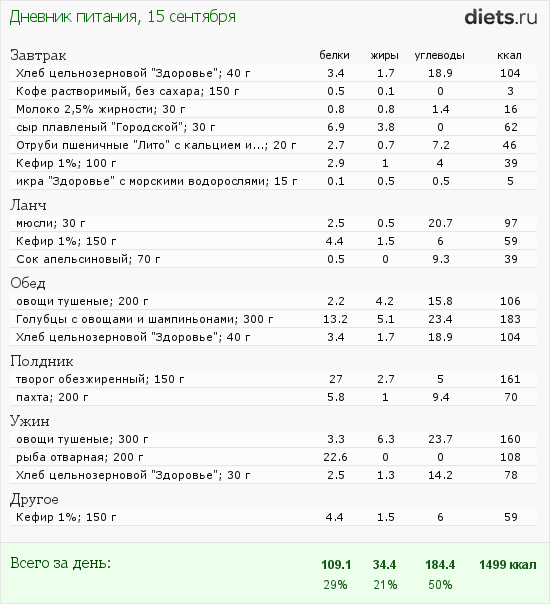 Дневник питания, 15 сентября

diets.ru

| Завтрак | белки | жиры | углеводы | ккал |
|---|---|---|---|---|
| Хлеб цельнозерновой "Здоровье"; 40 г | 3.4 | 1.7 | 18.9 | 104 |
| Кофе растворимый, без сахара; 150 г | 0.5 | 0.1 | 0 | 3 |
| Молоко 2,5% жирности; 30 г | 0.8 | 0.8 | 1.4 | 16 |
| сыр плавленый "Городской"; 30 г | 6.9 | 3.8 | 0 | 62 |
| Отруби пшеничные "Лито" с кальцием и...; 20 г | 2.7 | 0.7 | 7.2 | 46 |
| Кефир 1%; 100 г | 2.9 | 1 | 4 | 39 |
| икра "Здоровье" с морскими водорослями; 15 г | 0.1 | 0.5 | 0.5 | 5 |
| Ланч | | | | |
| мюсли; 30 г | 2.5 | 0.5 | 20.7 | 97 |
| Кефир 1%; 150 г | 4.4 | 1.5 | 6 | 59 |
| Сок апельсиновый; 70 г | 0.5 | 0 | 9.3 | 39 |
| Обед | | | | |
| овощи тушеные; 200 г | 2.2 | 4.2 | 15.8 | 106 |
| Голубцы с овощами и шампиньонами; 300 г | 13.2 | 5.1 | 23.4 | 183 |
| Хлеб цельнозерновой "Здоровье"; 40 г | 3.4 | 1.7 | 18.9 | 104 |
| Полдник | | | | |
| творог обезжиренный; 150 г | 27 | 2.7 | 5 | 161 |
| пахта; 200 г | 5.8 | 1 | 9.4 | 70 |
| Ужин | | | | |
| овощи тушеные; 300 г | 3.3 | 6.3 | 23.7 | 160 |
| рыба отварная; 200 г | 22.6 | 0 | 0 | 108 |
| Хлеб цельнозерновой "Здоровье"; 30 г | 2.5 | 1.3 | 14.2 | 78 |
| Другое | | | | |
| Кефир 1%; 150 г | 4.4 | 1.5 | 6 | 59 |
| Всего за день: | 109.1 | 34.4 | 184.4 | 1499 ккал |
| | 29% | 21% | 50% | |